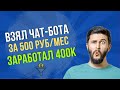 ВЗЯЛ ЧАТ-БОТА
ЗА 500 РУБ/МЕС
ЗАРАБОТАЛ 400К